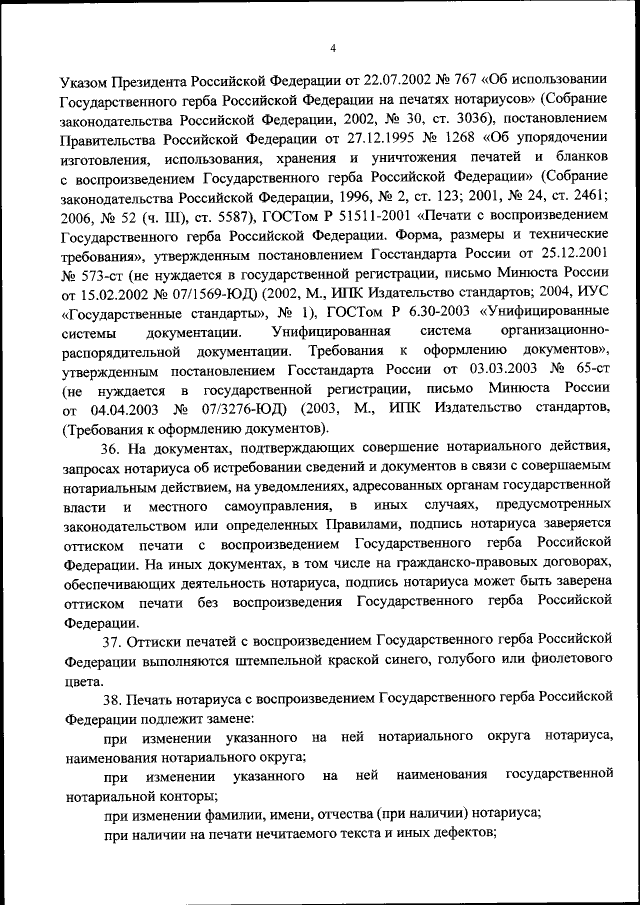 4

Указом Президента Российской Федерации от 22.07.2002 № 767 «Об использовании Государственного герба Российской Федерации на печатях нотариусов» (Собрание законодательства Российской Федерации, 2002, № 30, ст. 3036), постановлением Правительства Российской Федерации от 27.12.1995 № 1268 «Об упорядочении изготовления, использования, хранения и уничтожения печатей и бланков с воспроизведением Государственного герба Российской Федерации» (Собрание законодательства Российской Федерации, 1996, № 2, ст. 123; 2001, № 24, ст. 2461; 2006, № 52 (ч. III), ст. 5587), ГОСТом Р 51511-2001 «Печати с воспроизведением Государственного герба Российской Федерации. Форма, размеры и технические требования», утвержденным постановлением Госстандарта России от 25.12.2001 № 573-ст (не нуждается в государственной регистрации, письмо Минюста России от 15.02.2002 № 07/1569-ЮД) (2002, М., ИПК Издательство стандартов; 2004, ИУС «Государственные стандарты», № 1), ГОСТом Р 6.30-2003 «Унифицированные системы документации. Унифицированная система организационно-распорядительной документации. Требования к оформлению документов», утвержденным постановлением Госстандарта России от 03.03.2003 № 65-ст (не нуждается в государственной регистрации, письмо Минюста России от 04.04.2003 № 07/3276-ЮД) (2003, М., ИПК Издательство стандартов, (Требования к оформлению документов).

36. На документах, подтверждающих совершение нотариального действия, запросах нотариуса об истребовании сведений и документов в связи с совершаемым нотариальным действием, на уведомлениях, адресованных органам государственной власти и местного самоуправления, в иных случаях, предусмотренных законодательством или определенных Правилами, подпись нотариуса заверяется оттиском печати с воспроизведением Государственного герба Российской Федерации. На иных документах, в том числе на гражданско-правовых договорах, обеспечивающих деятельность нотариуса, подпись нотариуса может быть заверена оттиском печати без воспроизведения Государственного герба Российской Федерации.

37. Оттиски печатей с воспроизведением Государственного герба Российской Федерации выполняются штемпельной краской синего, голубого или фиолетового цвета.

38. Печать нотариуса с воспроизведением Государственного герба Российской Федерации подлежит замене:

при изменении указанного на ней нотариального округа нотариуса, наименования нотариального округа;

при изменении указанного на ней наименования государственной нотариальной конторы;

при изменении фамилии, имени, отчества (при наличии) нотариуса;

при наличии на печати нечитаемого текста и иных дефектов;